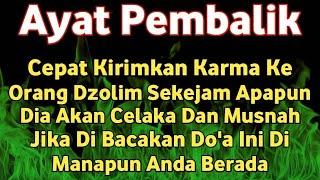 Ayat Pembalik

Cepat Kirimkan Karma Ke Orang Dzolim Sekejam Apapun Dia Akan Celaka Dan Musnah Jika Di Bacakan Do'a Ini Di Manapun Anda Berada